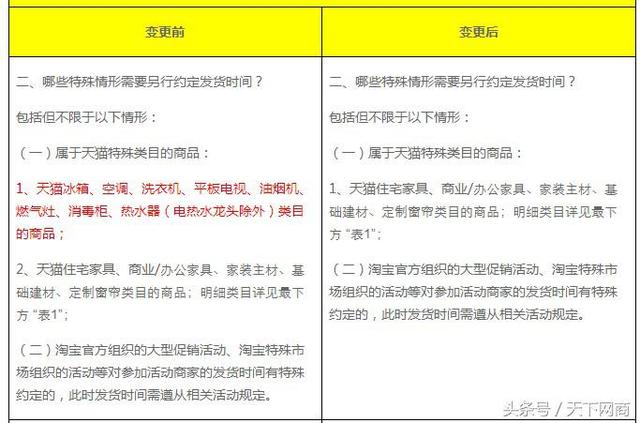 | 变更前 | 变更后 |
|---|---|
| 二、哪些特殊情形需要另行约定发货时间？<br><br>包括但不限于以下情形：<br><br>（一）属于天猫特殊类目的商品：<br><br>1、天猫冰箱、空调、洗衣机、平板电视、油烟机、燃气灶、消毒柜、热水器（电热水龙头除外）类目的商品；<br><br>2、天猫住宅家具、商业/办公家具、家装主材、基础建材、定制窗帘类目的商品；明细类目详见最下方“表1”；<br><br>（二）淘宝官方组织的大型促销活动、淘宝特殊市场组织的活动等对参加活动商家的发货时间有特殊约定的，此时发货时间需遵从相关活动规定。 | 二、哪些特殊情形需要另行约定发货时间？<br><br>包括但不限于以下情形：<br><br>（一）属于天猫特殊类目的商品：<br><br>1、天猫住宅家具、商业/办公家具、家装主材、基础建材、定制窗帘类目的商品；明细类目详见最下方“表1”；<br><br>（二）淘宝官方组织的大型促销活动、淘宝特殊市场组织的活动等对参加活动商家的发货时间有特殊约定的，此时发货时间需遵从相关活动规定。 |

头条号 / 天下网商